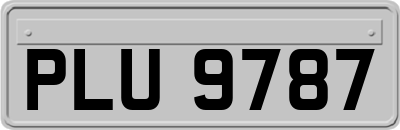 PLU 9787